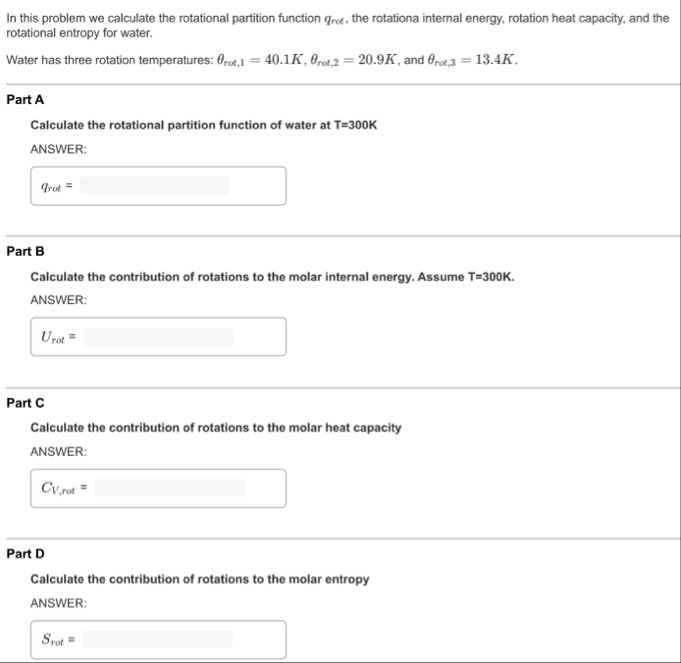 In this problem we calculate the rotational partition function $q_{rot}$, the rotationa internal energy, rotation heat capacity, and the rotational entropy for water.

Water has three rotation temperatures: $\theta_{rot,1} = 40.1K$, $\theta_{rot,2} = 20.9K$, and $\theta_{rot,3} = 13.4K$.

Part A

Calculate the rotational partition function of water at T=300K

ANSWER:

$q_{rot}$ =

Part B

Calculate the contribution of rotations to the molar internal energy. Assume T=300K.

ANSWER:

$U_{rot}$ =

Part C

Calculate the contribution of rotations to the molar heat capacity

ANSWER:

$C_{V,rot}$ =

Part D

Calculate the contribution of rotations to the molar entropy

ANSWER:

$S_{rot}$ =